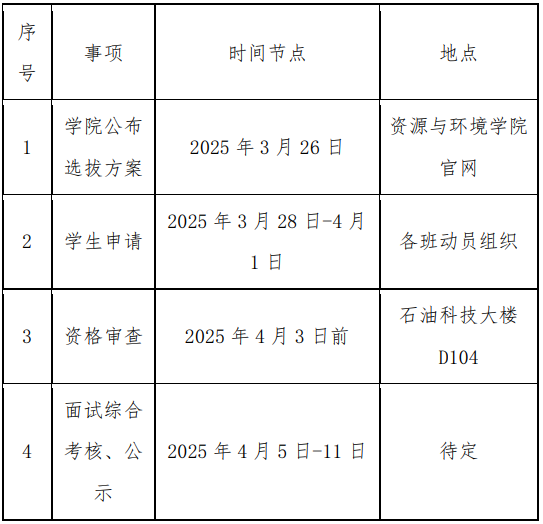 | 序号 | 事项 | 时间节点 | 地点 |
|---|---|---|---|
| 1 | 学院公布选拔方案 | 2025 年 3 月 26 日 | 资源与环境学院官网 |
| 2 | 学生申请 | 2025 年 3 月 28 日-4 月 1 日 | 各班动员组织 |
| 3 | 资格审查 | 2025 年 4 月 3 日前 | 石油科技大楼 D104 |
| 4 | 面试综合考核、公示 | 2025 年 4 月 5 日-11 日 | 待定 |